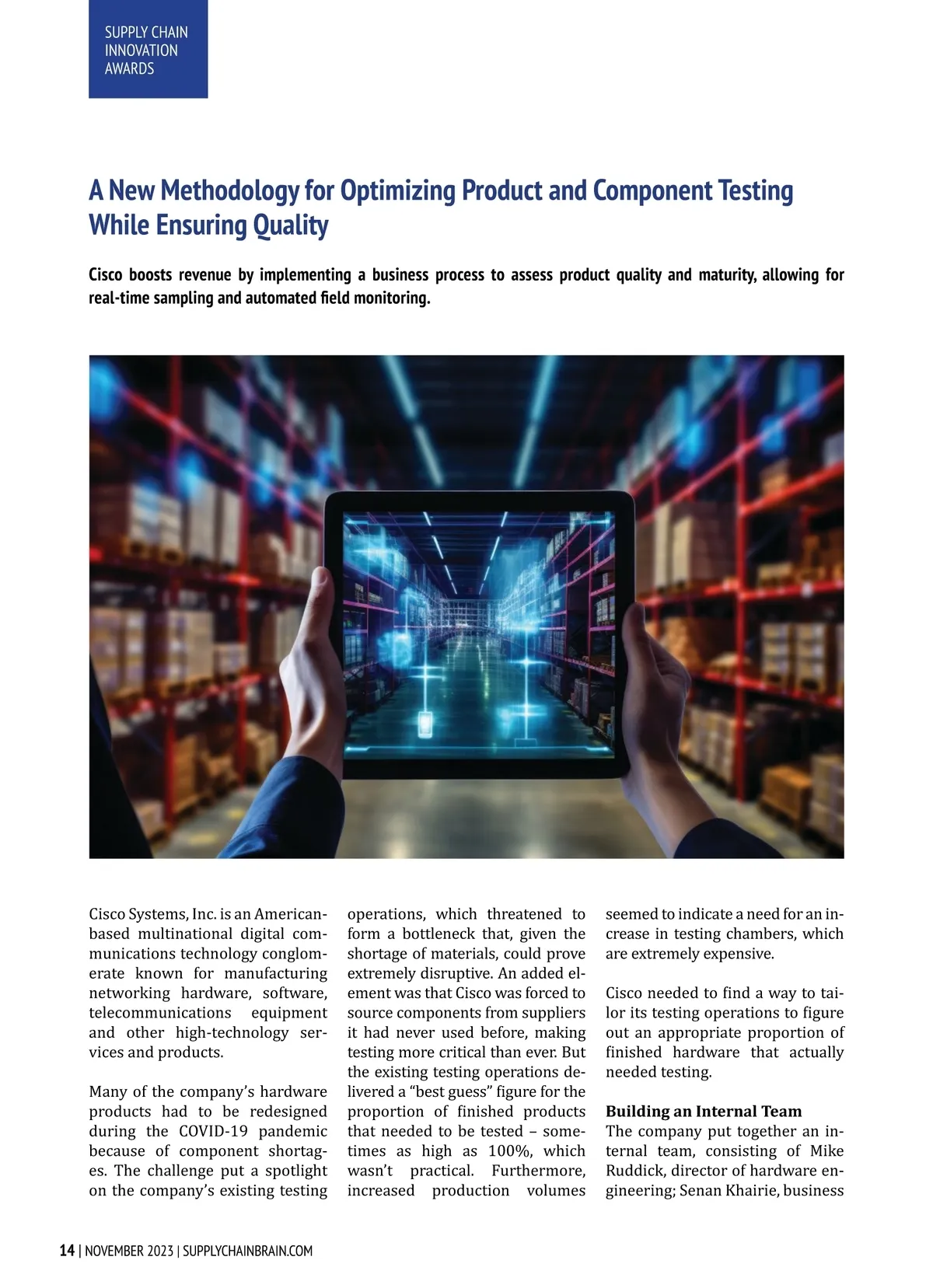 SUPPLY CHAIN INNOVATION AWARDS

A New Methodology for Optimizing Product and Component Testing While Ensuring Quality

Cisco boosts revenue by implementing a business process to assess product quality and maturity, allowing for real-time sampling and automated field monitoring.

Cisco Systems, Inc. is an American-based multinational digital communications technology conglomerate known for manufacturing networking hardware, software, telecommunications equipment and other high-technology services and products.

Many of the company's hardware products had to be redesigned during the COVID-19 pandemic because of component shortages. The challenge put a spotlight on the company's existing testing operations, which threatened to form a bottleneck that, given the shortage of materials, could prove extremely disruptive. An added element was that Cisco was forced to source components from suppliers it had never used before, making testing more critical than ever. But the existing testing operations delivered a "best guess" figure for the proportion of finished products that needed to be tested – sometimes as high as 100%, which wasn't practical. Furthermore, increased production volumes seemed to indicate a need for an increase in testing chambers, which are extremely expensive.

Cisco needed to find a way to tailor its testing operations to figure out an appropriate proportion of finished hardware that actually needed testing.

Building an Internal Team
The company put together an internal team, consisting of Mike Ruddick, director of hardware engineering; Senan Khairie, business

14 | NOVEMBER 2023 | SUPPLYCHAINBRAIN.COM